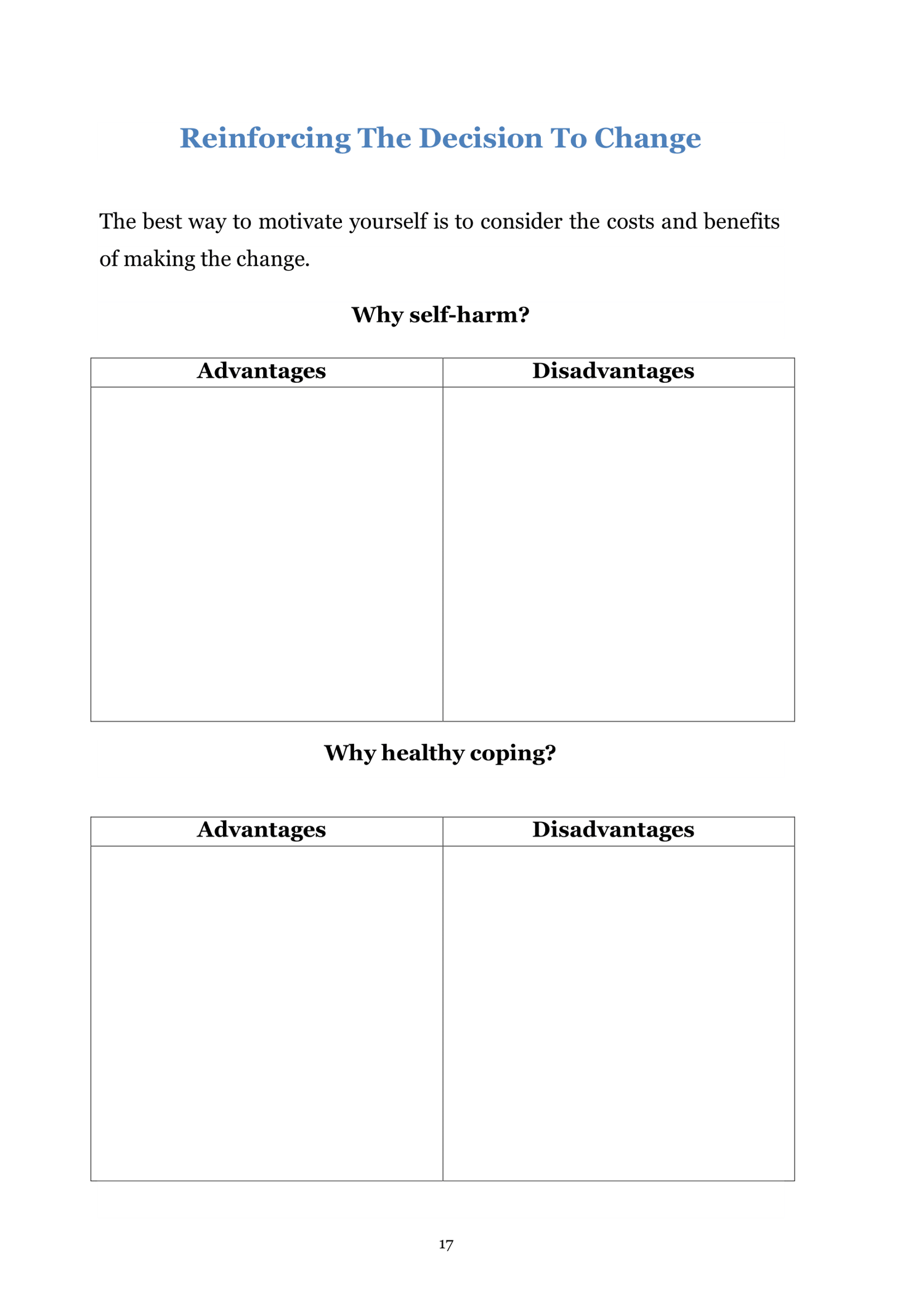 Reinforcing The Decision To Change

The best way to motivate yourself is to consider the costs and benefits of making the change.

Why self-harm?

| Advantages | Disadvantages |
|---|---|
| | |

Why healthy coping?

| Advantages | Disadvantages |
|---|---|
| | |

17